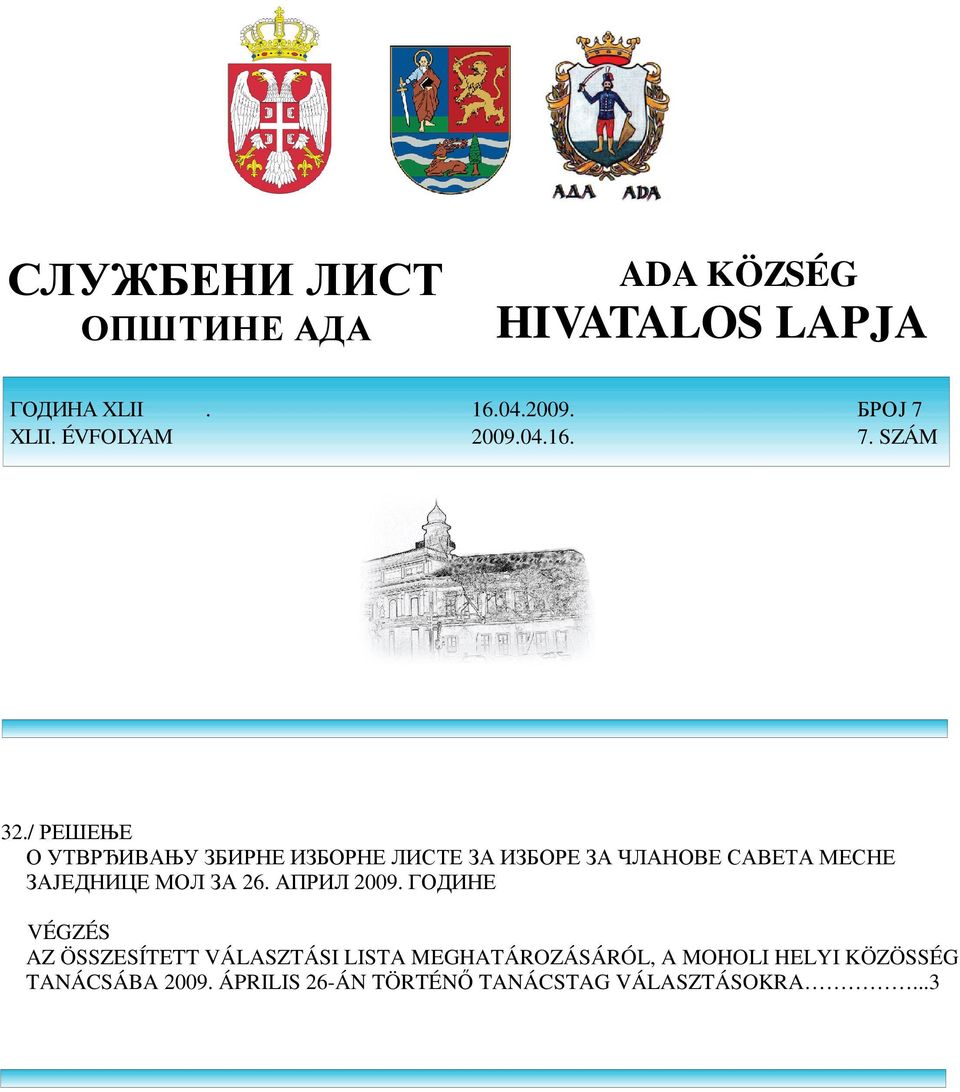 АДА ADA

СЛУЖБЕНИ ЛИСТ
ОПШТИНЕ АДА

ADA KÖZSÉG
HIVATALOS LAPJA

ГОДИНА XLII . 16.04.2009. БРОЈ 7
XLII. ÉVFOLYAM 2009.04.16. 7. SZÁM

32./ РЕШЕЊЕ
О УТВРЂИВАЊУ ЗБИРНЕ ИЗБОРНЕ ЛИСТЕ ЗА ИЗБОРЕ ЗА ЧЛАНОВЕ САВЕТА МЕСНЕ ЗАЈЕДНИЦЕ МОЛ ЗА 26. АПРИЛ 2009. ГОДИНЕ

VÉGZÉS
AZ ÖSSZESÍTETT VÁLASZTÁSI LISTA MEGHATÁROZÁSÁRÓL, A MOHOLI HELYI KÖZÖSSÉG TANÁCSÁBA 2009. ÁPRILIS 26-ÁN TÖRTÉNŐ TANÁCSTAG VÁLASZTÁSOKRA…………...3